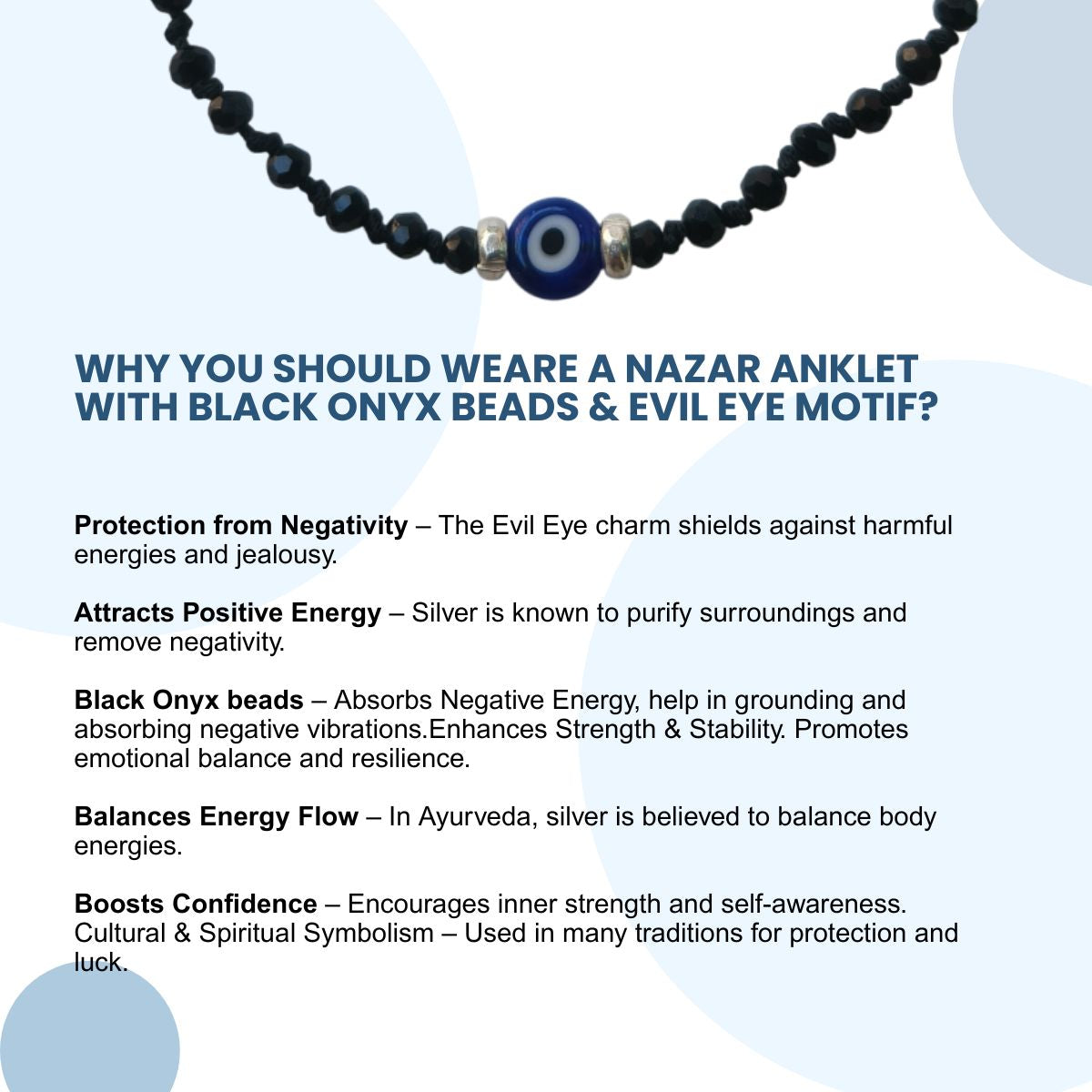 WHY YOU SHOULD WEARE A NAZAR ANKLET WITH BLACK ONYX BEADS & EVIL EYE MOTIF?

Protection from Negativity – The Evil Eye charm shields against harmful energies and jealousy.

Attracts Positive Energy – Silver is known to purify surroundings and remove negativity.

Black Onyx beads – Absorbs Negative Energy, help in grounding and absorbing negative vibrations.Enhances Strength & Stability. Promotes emotional balance and resilience.

Balances Energy Flow – In Ayurveda, silver is believed to balance body energies.

Boosts Confidence – Encourages inner strength and self-awareness. Cultural & Spiritual Symbolism – Used in many traditions for protection and luck.